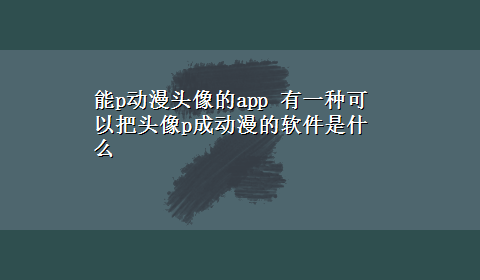 能p动漫头像的app 有一种可以把头像p成动漫的软件是什么